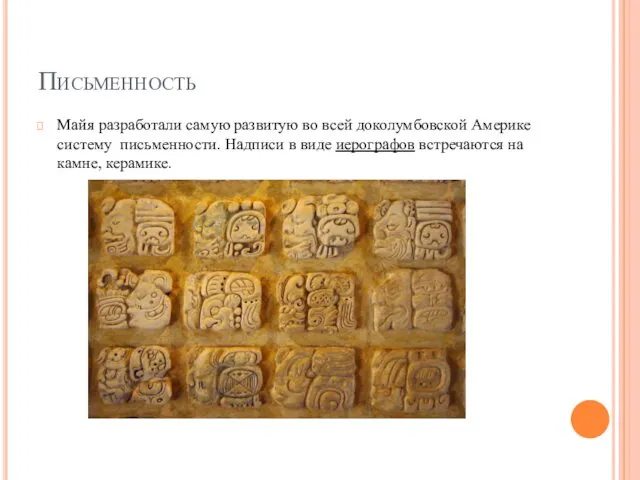 Письменность

Майя разработали самую развитую во всей доколумбовской Америке систему письменности. Надписи в виде иерографов встречаются на камне, керамике.